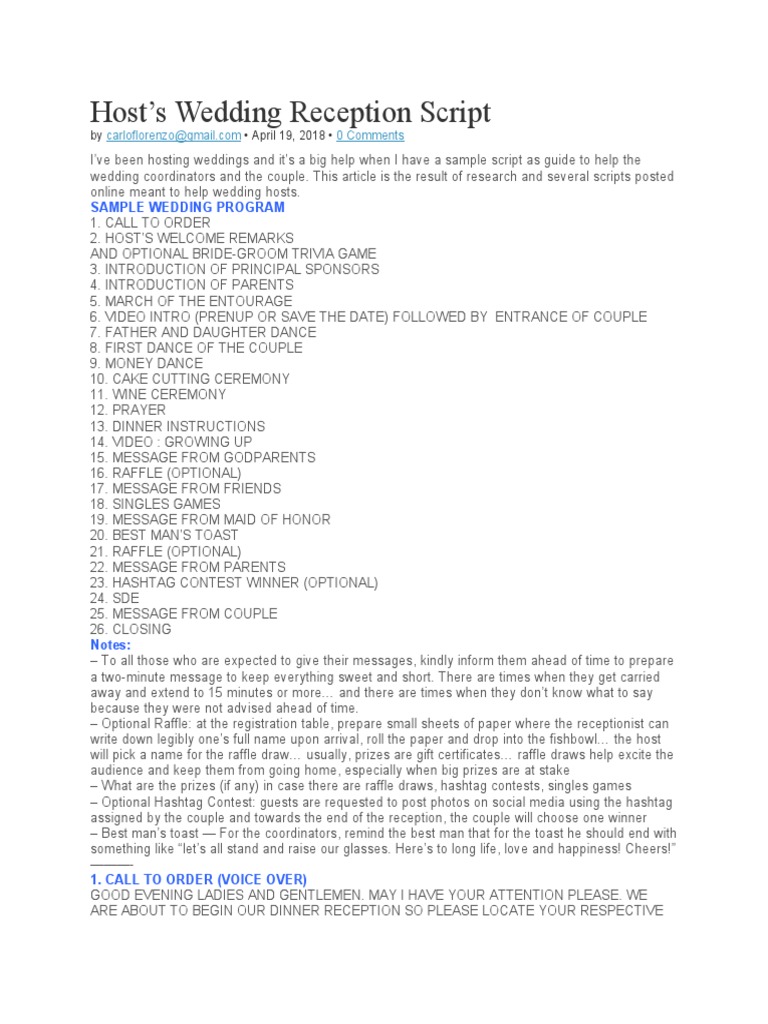 Host's Wedding Reception Script

by carloflorenzo@gmail.com • April 19, 2018 • 0 Comments

I've been hosting weddings and it's a big help when I have a sample script as guide to help the wedding coordinators and the couple. This article is the result of research and several scripts posted online meant to help wedding hosts.

SAMPLE WEDDING PROGRAM
1. CALL TO ORDER
2. HOST'S WELCOME REMARKS
AND OPTIONAL BRIDE-GROOM TRIVIA GAME
3. INTRODUCTION OF PRINCIPAL SPONSORS
4. INTRODUCTION OF PARENTS
5. MARCH OF THE ENTOURAGE
6. VIDEO INTRO (PRENUP OR SAVE THE DATE) FOLLOWED BY ENTRANCE OF COUPLE
7. FATHER AND DAUGHTER DANCE
8. FIRST DANCE OF THE COUPLE
9. MONEY DANCE
10. CAKE CUTTING CEREMONY
11. WINE CEREMONY
12. PRAYER
13. DINNER INSTRUCTIONS
14. VIDEO : GROWING UP
15. MESSAGE FROM GODPARENTS
16. RAFFLE (OPTIONAL)
17. MESSAGE FROM FRIENDS
18. SINGLES GAMES
19. MESSAGE FROM MAID OF HONOR
20. BEST MAN'S TOAST
21. RAFFLE (OPTIONAL)
22. MESSAGE FROM PARENTS
23. HASHTAG CONTEST WINNER (OPTIONAL)
24. SDE
25. MESSAGE FROM COUPLE
26. CLOSING

Notes:
– To all those who are expected to give their messages, kindly inform them ahead of time to prepare a two-minute message to keep everything sweet and short. There are times when they get carried away and extend to 15 minutes or more… and there are times when they don't know what to say because they were not advised ahead of time.
– Optional Raffle: at the registration table, prepare small sheets of paper where the receptionist can write down legibly one's full name upon arrival, roll the paper and drop into the fishbowl… the host will pick a name for the raffle draw… usually, prizes are gift certificates… raffle draws help excite the audience and keep them from going home, especially when big prizes are at stake
– What are the prizes (if any) in case there are raffle draws, hashtag contests, singles games
– Optional Hashtag Contest: guests are requested to post photos on social media using the hashtag assigned by the couple and towards the end of the reception, the couple will choose one winner
– Best man's toast — For the coordinators, remind the best man that for the toast he should end with something like "let's all stand and raise our glasses. Here's to long life, love and happiness! Cheers!"
———

1. CALL TO ORDER (VOICE OVER)
GOOD EVENING LADIES AND GENTLEMEN. MAY I HAVE YOUR ATTENTION PLEASE. WE ARE ABOUT TO BEGIN OUR DINNER RECEPTION SO PLEASE LOCATE YOUR RESPECTIVE